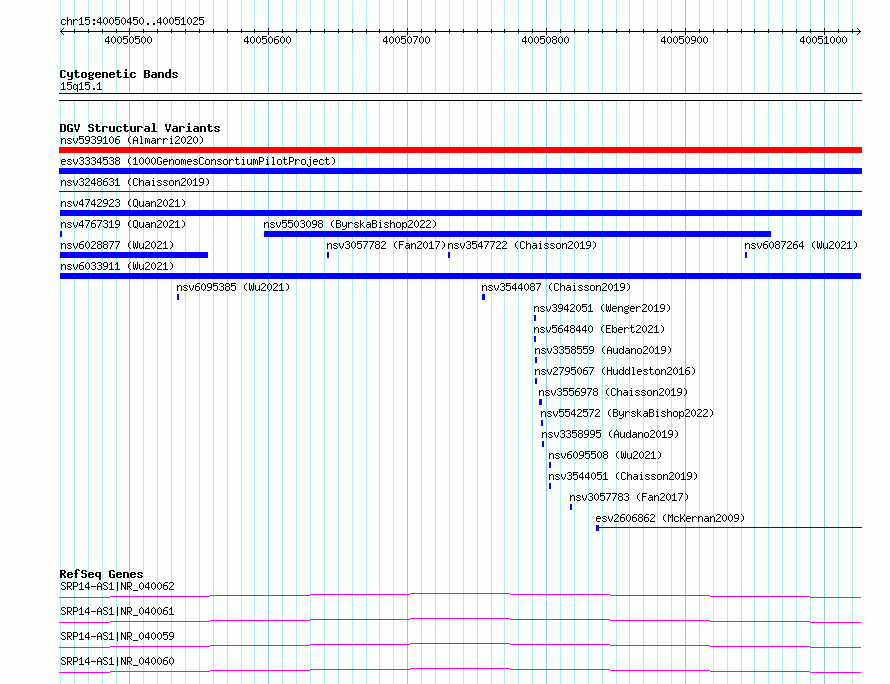 chr15:40050450..40051025

40050500 40050600 40050700 40050800 40050900 40051000

Cytogenetic Bands
15q15.1

DGV Structural Variants
nsv5939106 (Almarri2020)
esv3334538 (1000GenomesConsortiumPilotProject)
nsv3248631 (Chaisson2019)
nsv4742923 (Quan2021)
nsv4767319 (Quan2021)
nsv5503098 (ByrskaBishop2022)
nsv6028877 (Wu2021)
nsv3057782 (Fan2017)
nsv3547722 (Chaisson2019)
nsv6087264 (Wu2021)
nsv6033911 (Wu2021)
nsv6095385 (Wu2021)
nsv3544087 (Chaisson2019)
nsv3942051 (Wenger2019)
nsv5648440 (Ebert2021)
nsv3358559 (Audano2019)
nsv2795067 (Huddleston2016)
nsv3556978 (Chaisson2019)
nsv5542572 (ByrskaBishop2022)
nsv3358995 (Audano2019)
nsv6095508 (Wu2021)
nsv3544051 (Chaisson2019)
nsv3057783 (Fan2017)
esv2606862 (McKernan2009)

RefSeq Genes
SRP14-AS1|NR_040062
SRP14-AS1|NR_040061
SRP14-AS1|NR_040059
SRP14-AS1|NR_040060